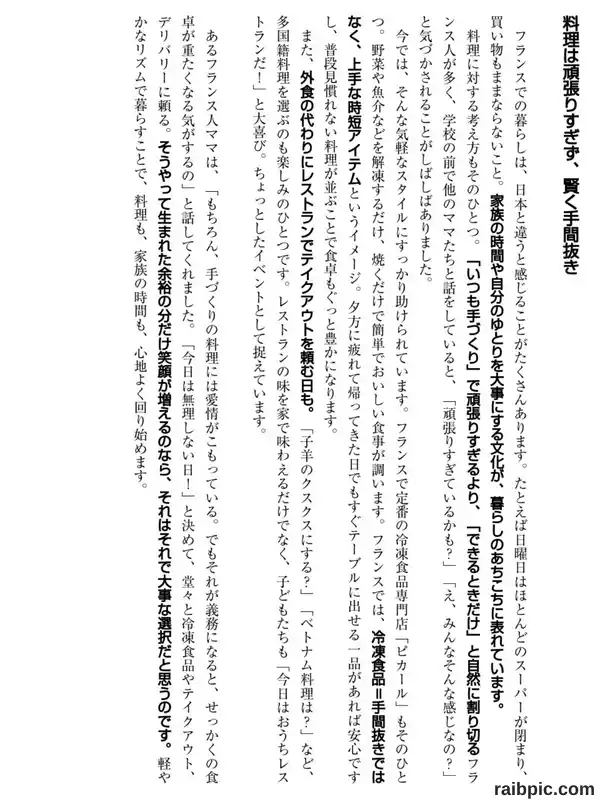 料理は頑張りすぎず、賢く手間抜き

フランスでの暮らしは、日本と違うと感じることがたくさんあります。たとえば日曜日はほとんどのスーパーが閉まり、買い物もままならないこと。家族の時間や自分のゆとりを大事にする文化が、暮らしのあちこちに表れています。

料理に対する考え方もそのひとつ。「いつも手づくり」で頑張りすぎるより、「できるときだけ」と自然に割り切るフランス人が多く、学校の前で他のママたちと話をしていると、「頑張りすぎているかも？」「え、みんなそんな感じなの？」と気づかされることがしばしばありました。

今では、そんな気軽なスタイルにすっかり助けられています。フランスで定番の冷凍食品専門店「ピカール」もそのひとつ。野菜や魚介などを解凍するだけ、焼くだけで簡単でおいしい食事が調います。フランスでは、冷凍食品＝手間抜きではなく、上手な時短アイテムというイメージ。夕方に疲れて帰ってきた日でもすぐテーブルに出せる一品があれば安心ですし、普段見慣れない料理が並ぶことで食卓もぐっと豊かになります。

また、外食の代わりにレストランでテイクアウトを頼む日も。「子羊のクスクスにする？」「ベトナム料理は？」など、多国籍料理を選ぶのも楽しみのひとつです。レストランの味を家で味わえるだけでなく、子どもたちも「今日はおうちレストランだ！」と大喜び。ちょっとしたイベントとして捉えています。

あるフランス人ママは、「もちろん、手づくりの料理には愛情がこもっている。でもそれが義務になると、せっかくの食卓が重たくなる気がするの」と話してくれました。「今日は無理しない日！」と決めて、堂々と冷凍食品やテイクアウト、デリバリーに頼る。そうやって生まれた余裕の分だけ笑顔が増えるのなら、それはそれで大事な選択だと思うのです。軽やかなリズムで暮らすことで、料理も、家族の時間も、心地よく回り始めます。

raibpic.com